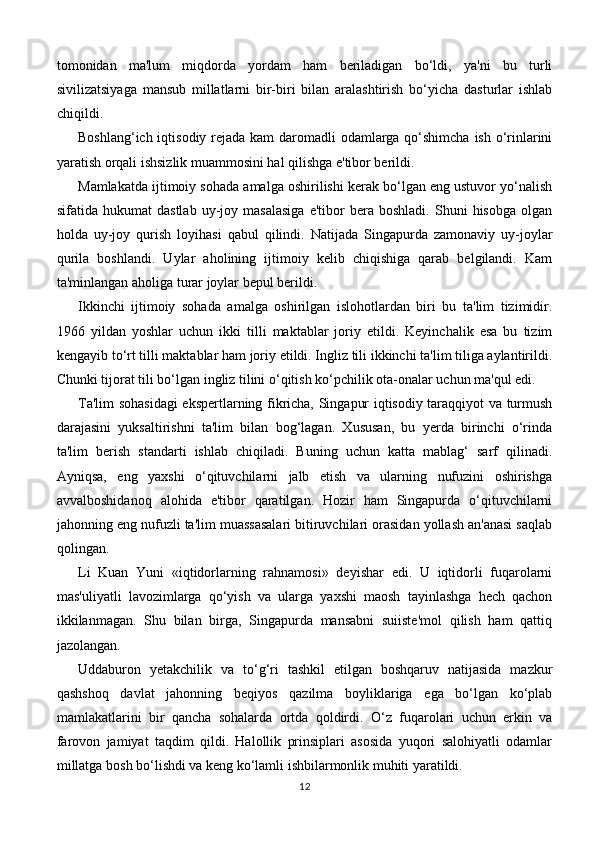 tomonidan ma'lum miqdorda yordam ham beriladigan bo‘ldi, ya'ni bu turli sivilizatsiyaga mansub millatlarni bir-biri bilan aralashtirish bo‘yicha dasturlar ishlab chiqildi.

Boshlang‘ich iqtisodiy rejada kam daromadli odamlarga qo‘shimcha ish o‘rinlarini yaratish orqali ishsizlik muammosini hal qilishga e'tibor berildi.

Mamlakatda ijtimoiy sohada amalga oshirilishi kerak bo‘lgan eng ustuvor yo‘nalish sifatida hukumat dastlab uy-joy masalasiga e'tibor bera boshladi. Shuni hisobga olgan holda uy-joy qurish loyihasi qabul qilindi. Natijada Singapurda zamonaviy uy-joylar qurila boshlandi. Uylar aholining ijtimoiy kelib chiqishiga qarab belgilandi. Kam ta'minlangan aholiga turar joylar bepul berildi.

Ikkinchi ijtimoiy sohada amalga oshirilgan islohotlardan biri bu ta'lim tizimidir. 1966 yildan yoshlar uchun ikki tilli maktablar joriy etildi. Keyinchalik esa bu tizim kengayib to‘rt tilli maktablar ham joriy etildi. Ingliz tili ikkinchi ta'lim tiliga aylantirildi. Chunki tijorat tili bo‘lgan ingliz tilini o‘qitish ko‘pchilik ota-onalar uchun ma'qul edi.

Ta'lim sohasidagi ekspertlarning fikricha, Singapur iqtisodiy taraqqiyot va turmush darajasini yuksaltirishni ta'lim bilan bog‘lagan. Xususan, bu yerda birinchi o‘rinda ta'lim berish standarti ishlab chiqiladi. Buning uchun katta mablag‘ sarf qilinadi. Ayniqsa, eng yaxshi o‘qituvchilarni jalb etish va ularning nufuzini oshirishga avvalboshidanoq alohida e'tibor qaratilgan. Hozir ham Singapurda o‘qituvchilarni jahonning eng nufuzli ta'lim muassasalari bitiruvchilari orasidan yollash an'anasi saqlab qolingan.

Li Kuan Yuni «iqtidorlarning rahnamosi» deyishar edi. U iqtidorli fuqarolarni mas'uliyatli lavozimlarga qo‘yish va ularga yaxshi maosh tayinlashga hech qachon ikkilanmagan. Shu bilan birga, Singapurda mansabni suiiste'mol qilish ham qattiq jazolangan.

Uddaburon yetakchilik va to‘g‘ri tashkil etilgan boshqaruv natijasida mazkur qashshoq davlat jahonning beqiyos qazilma boyliklariga ega bo‘lgan ko‘plab mamlakatlarini bir qancha sohalarda ortda qoldirdi. O‘z fuqarolari uchun erkin va farovon jamiyat taqdim qildi. Halollik prinsiplari asosida yuqori salohiyatli odamlar millatga bosh bo‘lishdi va keng ko‘lamli ishbilarmonlik muhiti yaratildi.

12